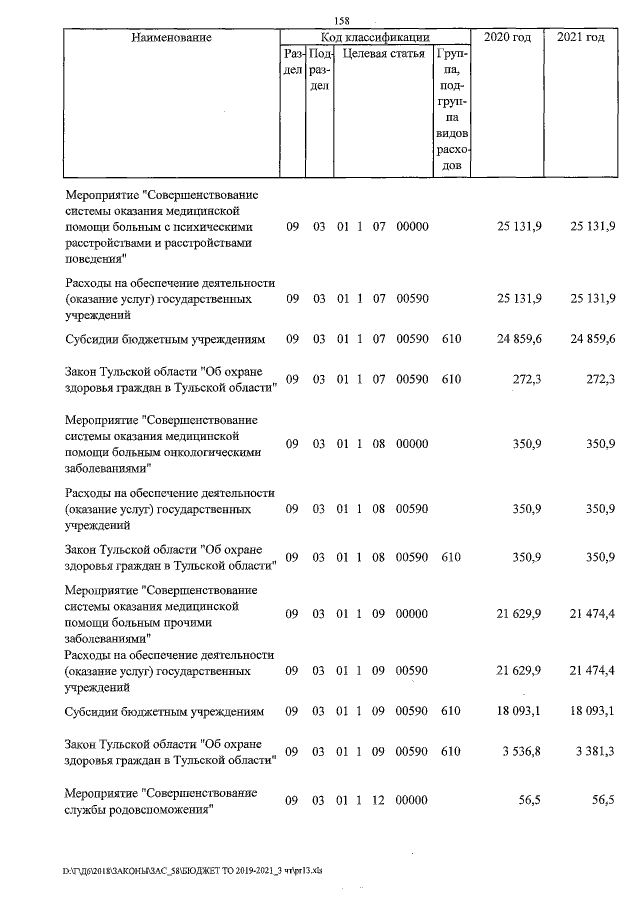 158

| Наименование | Код классификации | | | | 2020 год | 2021 год |
|---|---|---|---|---|---|---|
| | Раздел | Подраздел | Целевая статья | Группа, подгруппа видов расходов | | |
| Мероприятие "Совершенствование системы оказания медицинской помощи больным с психическими расстройствами и расстройствами поведения" | 09 | 03 | 01 1 07 00000 | | 25 131,9 | 25 131,9 |
| Расходы на обеспечение деятельности (оказание услуг) государственных учреждений | 09 | 03 | 01 1 07 00590 | | 25 131,9 | 25 131,9 |
| Субсидии бюджетным учреждениям | 09 | 03 | 01 1 07 00590 | 610 | 24 859,6 | 24 859,6 |
| Закон Тульской области "Об охране здоровья граждан в Тульской области" | 09 | 03 | 01 1 07 00590 | 610 | 272,3 | 272,3 |
| Мероприятие "Совершенствование системы оказания медицинской помощи больным онкологическими заболеваниями" | 09 | 03 | 01 1 08 00000 | | 350,9 | 350,9 |
| Расходы на обеспечение деятельности (оказание услуг) государственных учреждений | 09 | 03 | 01 1 08 00590 | | 350,9 | 350,9 |
| Закон Тульской области "Об охране здоровья граждан в Тульской области" | 09 | 03 | 01 1 08 00590 | 610 | 350,9 | 350,9 |
| Мероприятие "Совершенствование системы оказания медицинской помощи больным прочими заболеваниями" | 09 | 03 | 01 1 09 00000 | | 21 629,9 | 21 474,4 |
| Расходы на обеспечение деятельности (оказание услуг) государственных учреждений | 09 | 03 | 01 1 09 00590 | | 21 629,9 | 21 474,4 |
| Субсидии бюджетным учреждениям | 09 | 03 | 01 1 09 00590 | 610 | 18 093,1 | 18 093,1 |
| Закон Тульской области "Об охране здоровья граждан в Тульской области" | 09 | 03 | 01 1 09 00590 | 610 | 3 536,8 | 3 381,3 |
| Мероприятие "Совершенствование службы родовспоможения" | 09 | 03 | 01 1 12 00000 | | 56,5 | 56,5 |

D:\Г\Д6\2018\ЗАКОНЫ\ЗАС_58\БЮДЖЕТ ТО 2019-2021_3 чт\pr13.xls